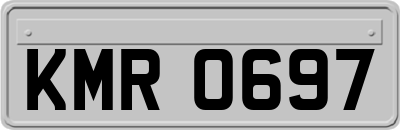 KMR 0697